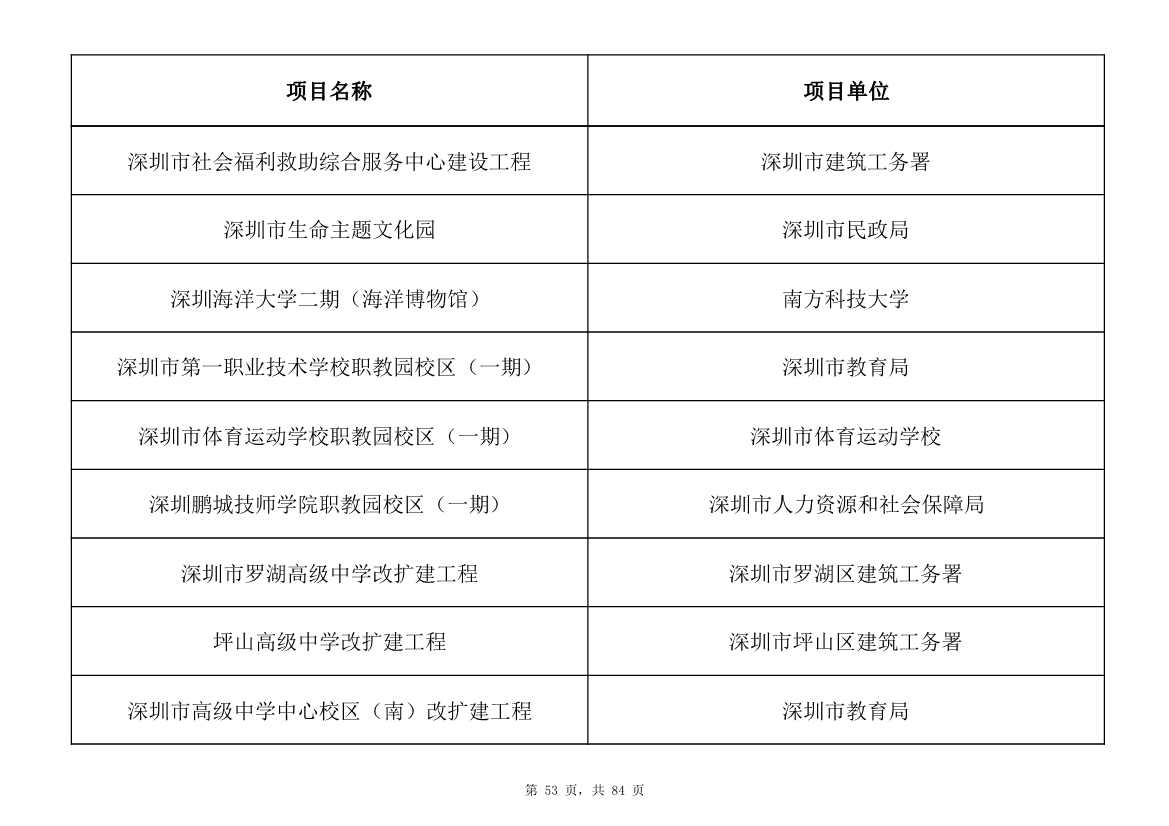 | 项目名称 | 项目单位 |
|---|---|
| 深圳市社会福利救助综合服务中心建设工程 | 深圳市建筑工务署 |
| 深圳市生命主题文化园 | 深圳市民政局 |
| 深圳海洋大学二期（海洋博物馆） | 南方科技大学 |
| 深圳市第一职业技术学校职教园校区（一期） | 深圳市教育局 |
| 深圳市体育运动学校职教园校区（一期） | 深圳市体育运动学校 |
| 深圳鹏城技师学院职教园校区（一期） | 深圳市人力资源和社会保障局 |
| 深圳市罗湖高级中学改扩建工程 | 深圳市罗湖区建筑工务署 |
| 坪山高级中学改扩建工程 | 深圳市坪山区建筑工务署 |
| 深圳市高级中学中心校区（南）改扩建工程 | 深圳市教育局 |

第 53 页，共 84 页